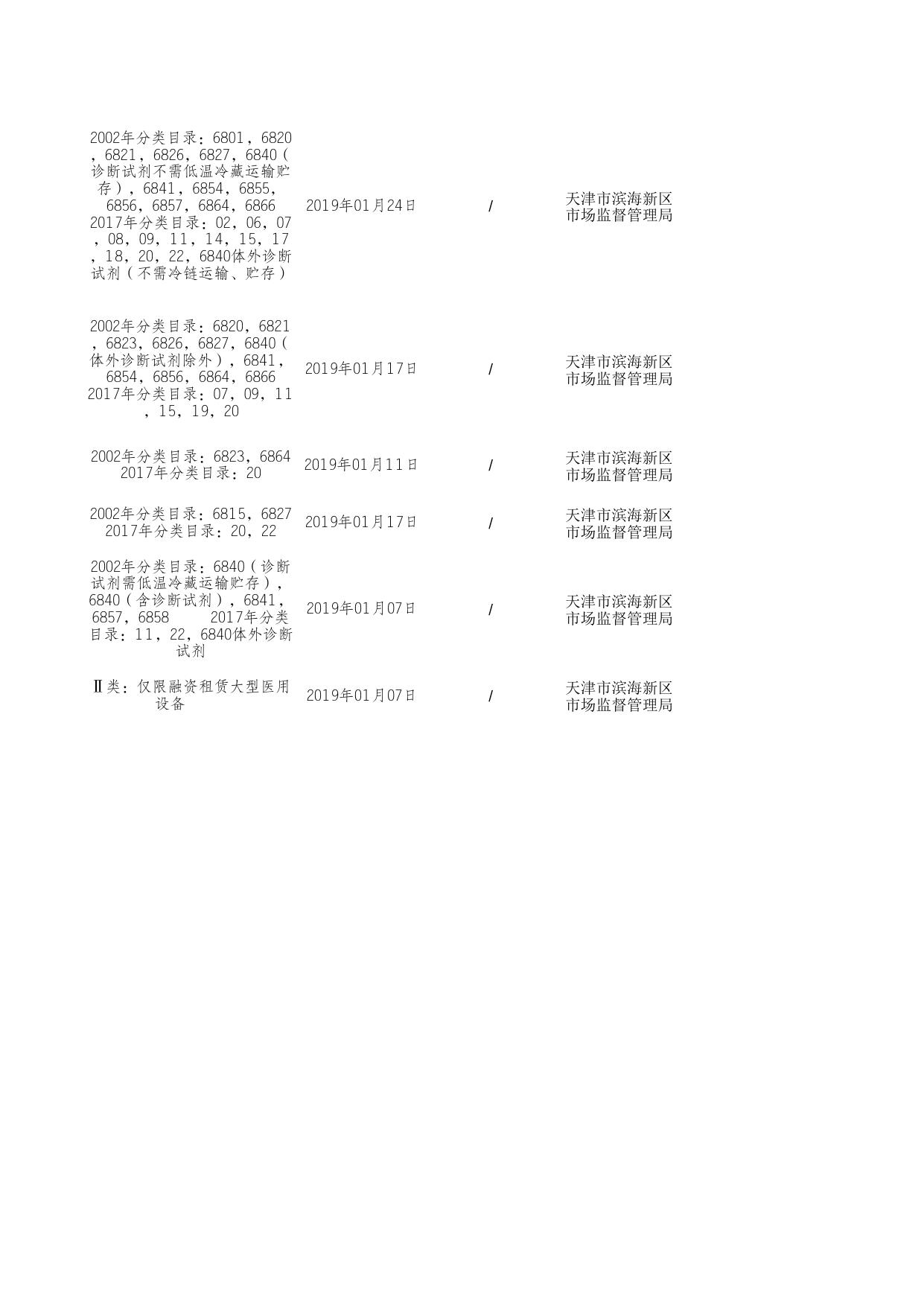 | | | | |
|---|---|---|---|
| 2002年分类目录：6801，6820，6821，6826，6827，6840（诊断试剂不需低温冷藏运输贮存），6841，6854，6855，6856，6857，6864，6866 2017年分类目录：02，06，07，08，09，11，14，15，17，18，20，22，6840体外诊断试剂（不需冷链运输、贮存） | 2019年01月24日 | / | 天津市滨海新区市场监督管理局 |
| 2002年分类目录：6820，6821，6823，6826，6827，6840（体外诊断试剂除外），6841，6854，6856，6864，6866 2017年分类目录：07，09，11，15，19，20 | 2019年01月17日 | / | 天津市滨海新区市场监督管理局 |
| 2002年分类目录：6823，6864 2017年分类目录：20 | 2019年01月11日 | / | 天津市滨海新区市场监督管理局 |
| 2002年分类目录：6815，6827 2017年分类目录：20，22 | 2019年01月17日 | / | 天津市滨海新区市场监督管理局 |
| 2002年分类目录：6840（诊断试剂需低温冷藏运输贮存），6840（含诊断试剂），6841，6857，6858 2017年分类目录：11，22，6840体外诊断试剂 | 2019年01月07日 | / | 天津市滨海新区市场监督管理局 |
| Ⅱ类：仅限融资租赁大型医用设备 | 2019年01月07日 | / | 天津市滨海新区市场监督管理局 |